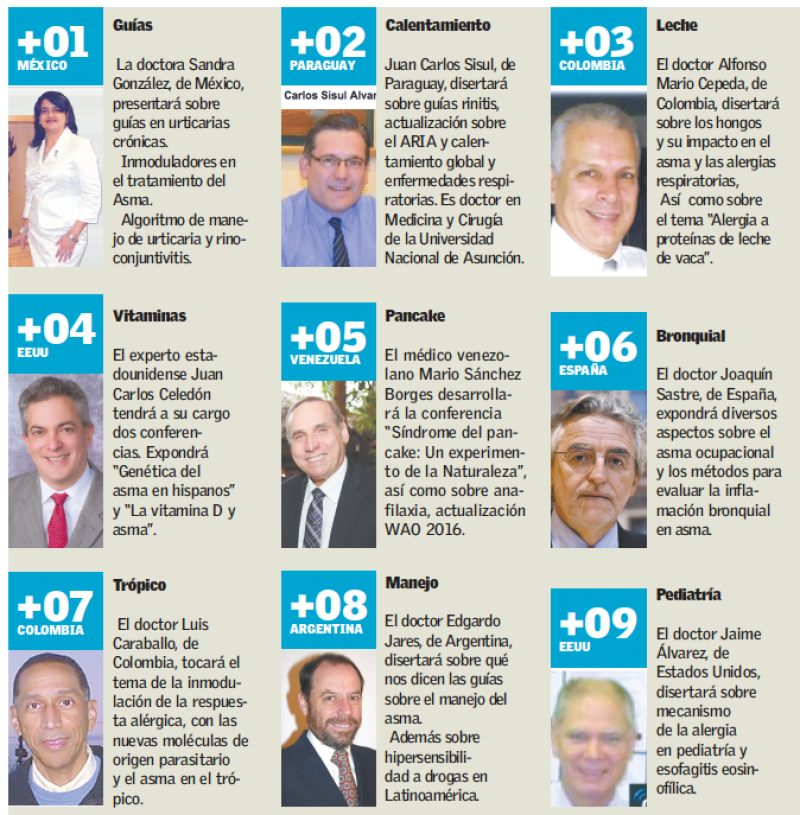 +01
MÉXICO

Guías

La doctora Sandra González, de México, presentará sobre guías en urticarias crónicas.
Inmoduladores en el tratamiento del Asma.
Algoritmo de manejo de urticaria y rinoconjuntivitis.

+02
PARAGUAY

Carlos Sisul Alvar

Calentamiento

Juan Carlos Sisul, de Paraguay, disertará sobre guías rinitis, actualización sobre el ARIA y calentamiento global y enfermedades respiratorias. Es doctor en Medicina y Cirugía de la Universidad Nacional de Asunción.

+03
COLOMBIA

Leche

El doctor Alfonso Mario Cepeda, de Colombia, disertará sobre los hongos y su impacto en el asma y las alergias respiratorias,
Así como sobre el tema "Alergia a proteínas de leche de vaca".

+04
EEUU

Vitaminas

El experto estadounidense Juan Carlos Celedón tendrá a su cargo dos conferencias. Expondrá "Genética del asma en hispanos" y "La vitamina D y asma".

+05
VENEZUELA

Pancake

El médico venezolano Mario Sánchez Borges desarrollará la conferencia "Síndrome del pancake: Un experimento de la Naturaleza", así como sobre anafilaxia, actualización WAO 2016.

+06
ESPAÑA

Bronquial

El doctor Joaquín Sastre, de España, expondrá diversos aspectos sobre el asma ocupacional y los métodos para evaluar la inflamación bronquial en asma.

+07
COLOMBIA

Trópico

El doctor Luis Caraballo, de Colombia, tocará el tema de la inmodulación de la respuesta alérgica, con las nuevas moléculas de origen parasitario y el asma en el trópico.

+08
ARGENTINA

Manejo

El doctor Edgardo Jares, de Argentina, disertará sobre qué nos dicen las guías sobre el manejo del asma.
Además sobre hipersensibilidad a drogas en Latinoamérica.

+09
EEUU

Pediatría

El doctor Jaime Álvarez, de Estados Unidos, disertará sobre mecanismo de la alergia en pediatría y esofagitis eosinofílica.